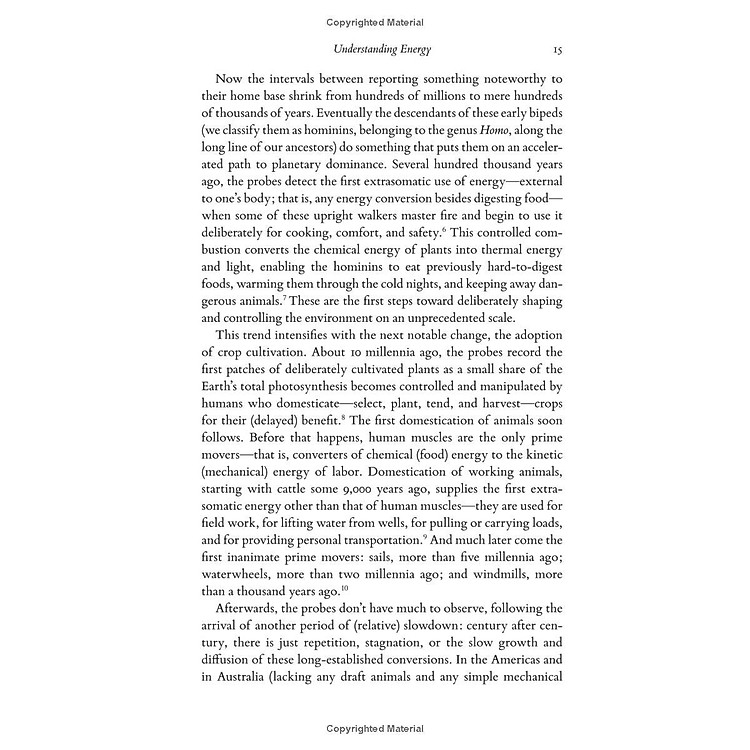 Copyrighted Material

Understanding Energy 15

Now the intervals between reporting something noteworthy to their home base shrink from hundreds of millions to mere hundreds of thousands of years. Eventually the descendants of these early bipeds (we classify them as hominins, belonging to the genus Homo, along the long line of our ancestors) do something that puts them on an accelerated path to planetary dominance. Several hundred thousand years ago, the probes detect the first extrasomatic use of energy—external to one's body; that is, any energy conversion besides digesting food—when some of these upright walkers master fire and begin to use it deliberately for cooking, comfort, and safety.$^6$ This controlled combustion converts the chemical energy of plants into thermal energy and light, enabling the hominins to eat previously hard-to-digest foods, warming them through the cold nights, and keeping away dangerous animals.$^7$ These are the first steps toward deliberately shaping and controlling the environment on an unprecedented scale.

This trend intensifies with the next notable change, the adoption of crop cultivation. About 10 millennia ago, the probes record the first patches of deliberately cultivated plants as a small share of the Earth's total photosynthesis becomes controlled and manipulated by humans who domesticate—select, plant, tend, and harvest—crops for their (delayed) benefit.$^8$ The first domestication of animals soon follows. Before that happens, human muscles are the only prime movers—that is, converters of chemical (food) energy to the kinetic (mechanical) energy of labor. Domestication of working animals, starting with cattle some 9,000 years ago, supplies the first extrasomatic energy other than that of human muscles—they are used for field work, for lifting water from wells, for pulling or carrying loads, and for providing personal transportation.$^9$ And much later come the first inanimate prime movers: sails, more than five millennia ago; waterwheels, more than two millennia ago; and windmills, more than a thousand years ago.$^{10}$

Afterwards, the probes don't have much to observe, following the arrival of another period of (relative) slowdown: century after century, there is just repetition, stagnation, or the slow growth and diffusion of these long-established conversions. In the Americas and in Australia (lacking any draft animals and any simple mechanical

Copyrighted Material